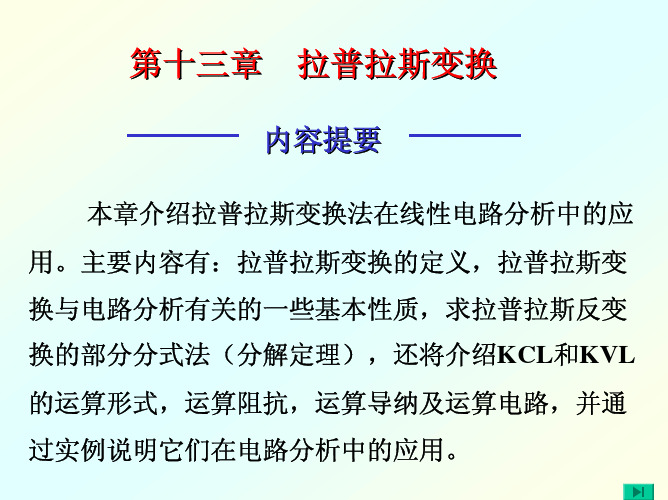 第十三章　拉普拉斯变换

内容提要

本章介绍拉普拉斯变换法在线性电路分析中的应用。主要内容有：拉普拉斯变换的定义，拉普拉斯变换与电路分析有关的一些基本性质，求拉普拉斯反变换的部分分式法（分解定理），还将介绍KCL和KVL的运算形式，运算阻抗，运算导纳及运算电路，并通过实例说明它们在电路分析中的应用。